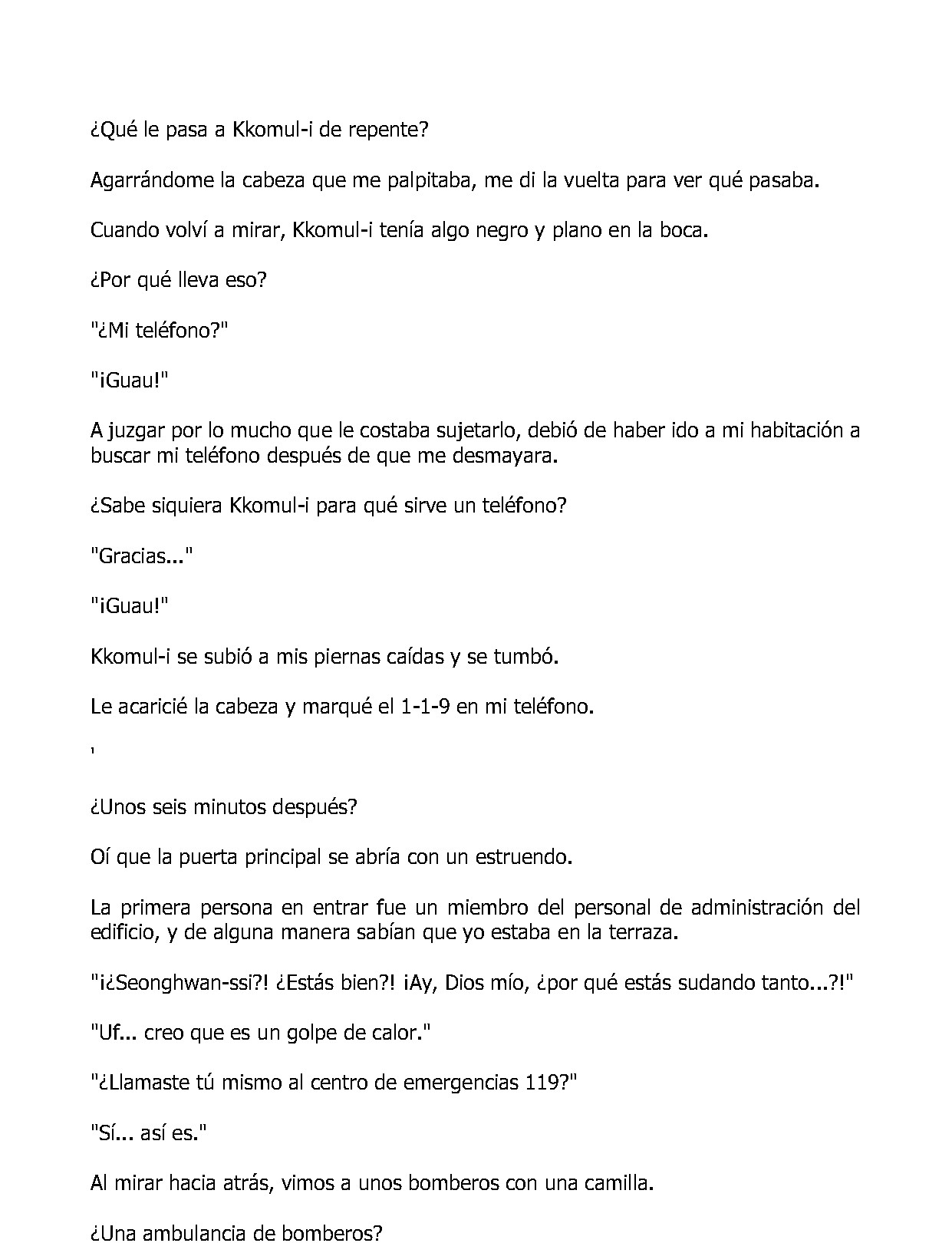 ¿Qué le pasa a Kkomul-i de repente?

Agarrándome la cabeza que me palpitaba, me di la vuelta para ver qué pasaba.

Cuando volví a mirar, Kkomul-i tenía algo negro y plano en la boca.

¿Por qué lleva eso?

"¿Mi teléfono?"

"¡Guau!"

A juzgar por lo mucho que le costaba sujetarlo, debió de haber ido a mi habitación a buscar mi teléfono después de que me desmayara.

¿Sabe siquiera Kkomul-i para qué sirve un teléfono?

"Gracias..."

"¡Guau!"

Kkomul-i se subió a mis piernas caídas y se tumbó.

Le acaricié la cabeza y marqué el 1-1-9 en mi teléfono.

'

¿Unos seis minutos después?

Oí que la puerta principal se abría con un estruendo.

La primera persona en entrar fue un miembro del personal de administración del edificio, y de alguna manera sabían que yo estaba en la terraza.

"¡¿Seonghwan-ssi?! ¿Estás bien?! ¡Ay, Dios mío, ¿por qué estás sudando tanto...?!"

"Uf... creo que es un golpe de calor."

"¿Llamaste tú mismo al centro de emergencias 119?"

"Sí... así es."

Al mirar hacia atrás, vimos a unos bomberos con una camilla.

¿Una ambulancia de bomberos?